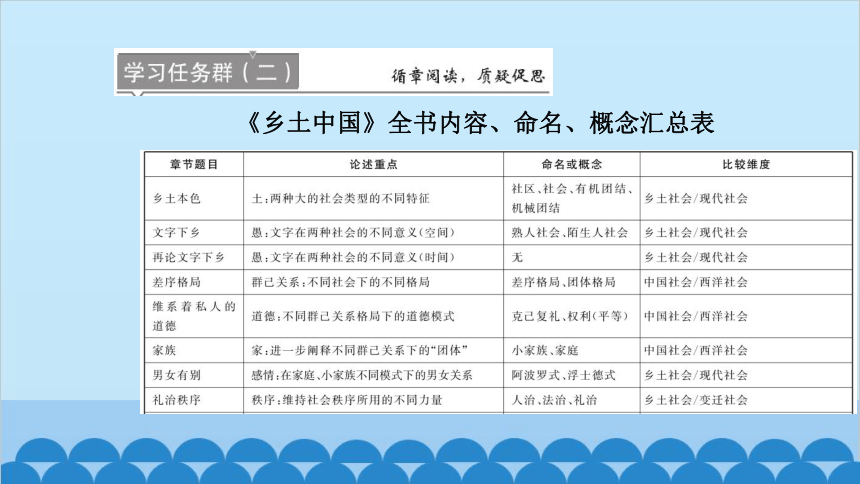 学习任务群（二）

循章阅读，质疑促思

《乡土中国》全书内容、命名、概念汇总表

| 章节题目 | 论述重点 | 命名或概念 | 比较维度 |
|---|---|---|---|
| 乡土本色 | 土：两种大的社会类型的不同特征 | 社区、社会、有机团结、机械团结 | 乡土社会/现代社会 |
| 文字下乡 | 愚：文字在两种社会的不同意义（空间） | 熟人社会、陌生人社会 | 乡土社会/现代社会 |
| 再论文字下乡 | 愚：文字在两种社会的不同意义（时间） | 无 | 乡土社会/现代社会 |
| 差序格局 | 群己关系：不同社会下的不同格局 | 差序格局、团体格局 | 中国社会/西洋社会 |
| 维系着私人的道德 | 道德：不同群己关系格局下的道德模式 | 克己复礼、权利（平等） | 中国社会/西洋社会 |
| 家族 | 家：进一步阐释不同群己关系下的“团体” | 小家族、家庭 | 中国社会/西洋社会 |
| 男女有别 | 感情：在家庭、小家族不同模式下的男女关系 | 阿波罗式、浮士德式 | 乡土社会/现代社会 |
| 礼治秩序 | 秩序：维持社会秩序所用的不同力量 | 人治、法治、礼治 | 乡土社会/变迁社会 |